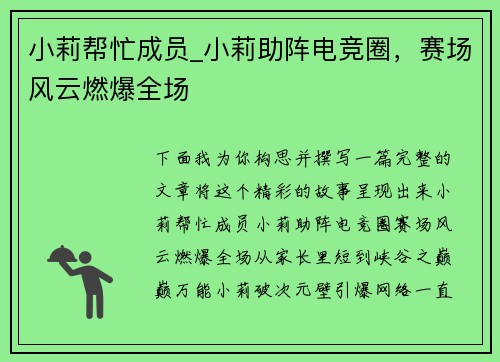 小莉帮忙成员_小莉助阵电竞圈，赛场风云燃爆全场

下面我为你构思并撰写一篇完整的文章将这个精彩的故事呈现出来小莉帮忙成员小莉助阵电竞圈赛场风云燃爆全场从家长里短到峡谷之巅巅万能小莉破次元壁引爆网络一直